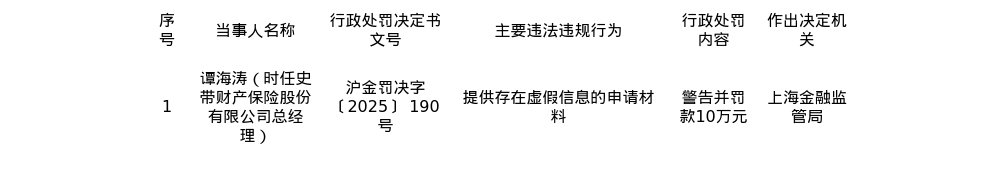 | 序号 | 当事人名称 | 行政处罚决定书文号 | 主要违法违规行为 | 行政处罚内容 | 作出决定机关 |
|---|---|---|---|---|---|
| 1 | 谭海涛（时任史带财产保险股份有限公司总经理） | 沪金罚决字〔2025〕190号 | 提供存在虚假信息的申请材料 | 警告并罚款10万元 | 上海金融监管局 |